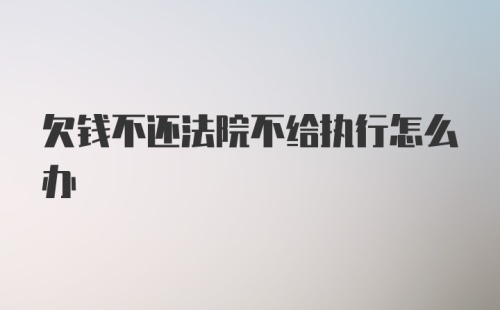 欠钱不还法院不给执行怎么办